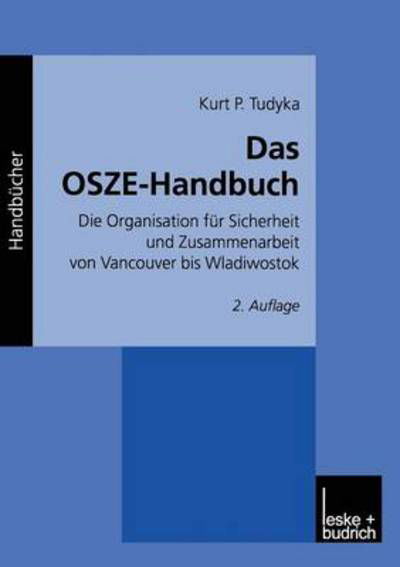 Handbücher

Kurt P. Tudyka

Das OSZE-Handbuch

Die Organisation für Sicherheit und Zusammenarbeit von Vancouver bis Wladiwostok

2. Auflage

leske + budrich